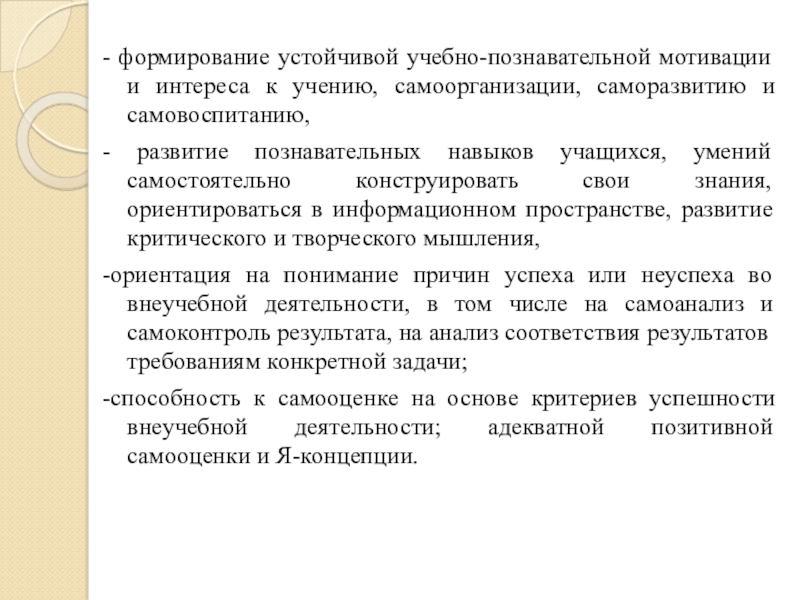 - формирование устойчивой учебно-познавательной мотивации и интереса к учению, самоорганизации, саморазвитию и самовоспитанию,

- развитие познавательных навыков учащихся, умений самостоятельно конструировать свои знания, ориентироваться в информационном пространстве, развитие критического и творческого мышления,

-ориентация на понимание причин успеха или неуспеха во внеучебной деятельности, в том числе на самоанализ и самоконтроль результата, на анализ соответствия результатов требованиям конкретной задачи;

-способность к самооценке на основе критериев успешности внеучебной деятельности; адекватной позитивной самооценки и Я-концепции.